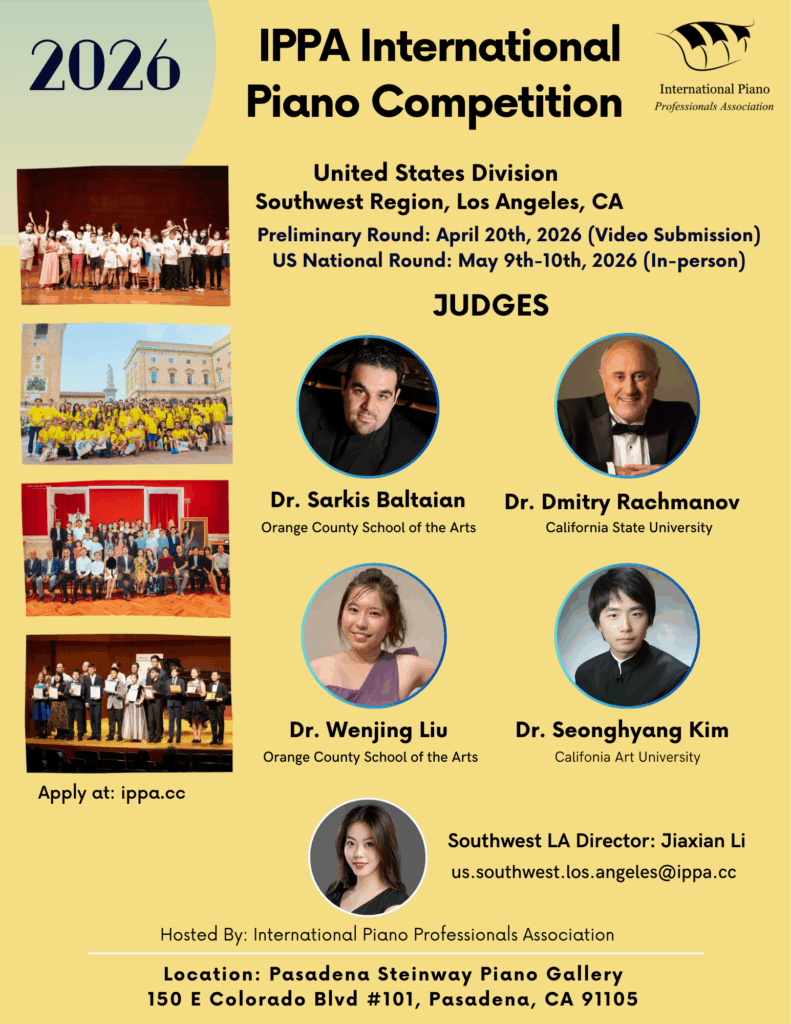 2026

IPPA International Piano Competition

International Piano Professionals Association

United States Division
Southwest Region, Los Angeles, CA
Preliminary Round: April 20th, 2026 (Video Submission)
US National Round: May 9th-10th, 2026 (In-person)

JUDGES

Dr. Sarkis Baltaian
Orange County School of the Arts

Dr. Dmitry Rachmanov
California State University

Dr. Wenjing Liu
Orange County School of the Arts

Dr. Seonghyang Kim
Califonia Art University

Apply at: ippa.cc

Southwest LA Director: Jiaxian Li
us.southwest.los.angeles@ippa.cc

Hosted By: International Piano Professionals Association

Location: Pasadena Steinway Piano Gallery
150 E Colorado Blvd #101, Pasadena, CA 91105